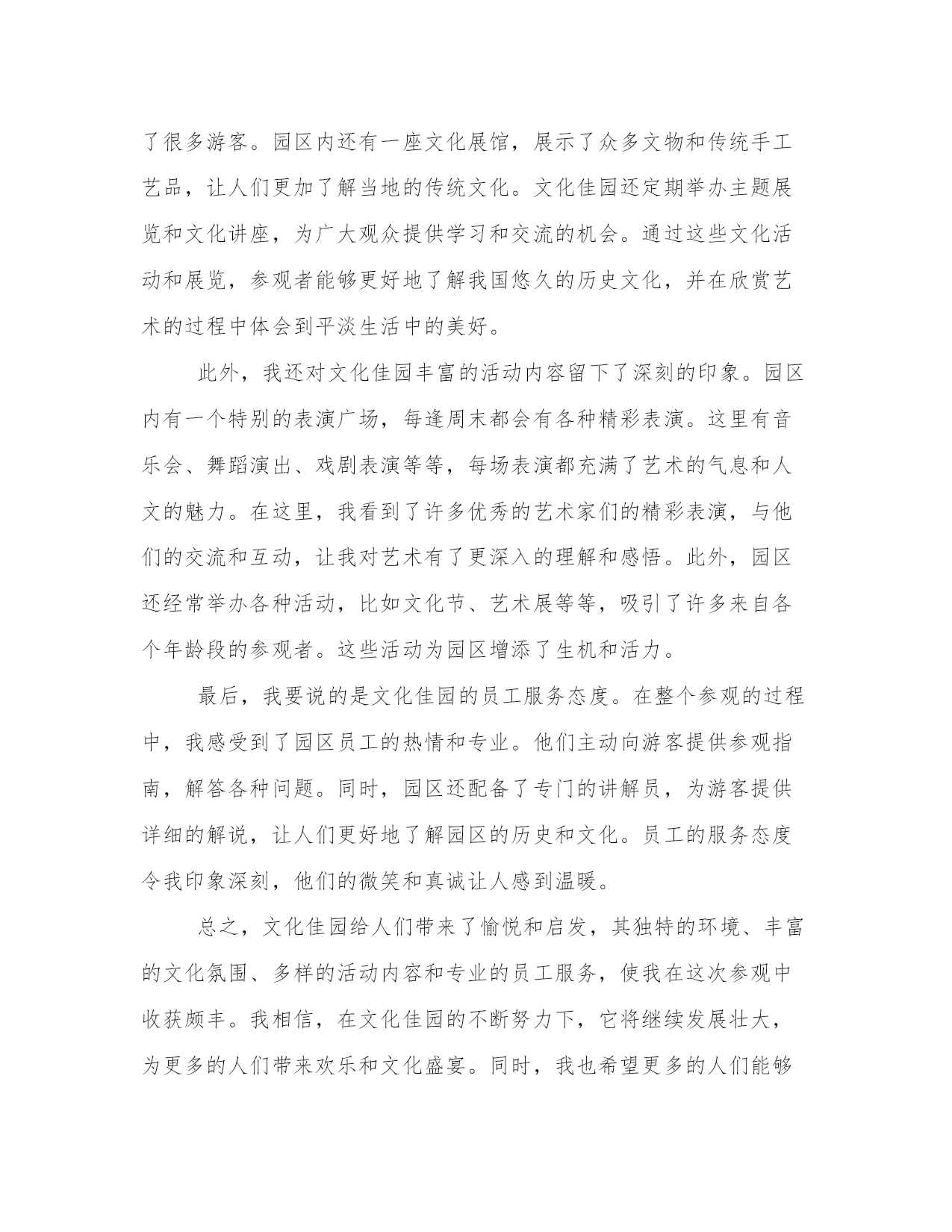 了很多游客。园区内还有一座文化展馆，展示了众多文物和传统手工艺品，让人们更加了解当地的传统文化。文化佳园还定期举办主题展览和文化讲座，为广大观众提供学习和交流的机会。通过这些文化活动和展览，参观者能够更好地了解我国悠久的历史文化，并在欣赏艺术的过程中体会到平淡生活中的美好。

此外，我还对文化佳园丰富的活动内容留下了深刻的印象。园区内有一个特别的表演广场，每逢周末都会有各种精彩表演。这里有音乐会、舞蹈演出、戏剧表演等等，每场表演都充满了艺术的气息和人文的魅力。在这里，我看到了许多优秀的艺术家们的精彩表演，与他们的交流和互动，让我对艺术有了更深入的理解和感悟。此外，园区还经常举办各种活动，比如文化节、艺术展等等，吸引了许多来自各个年龄段的参观者。这些活动为园区增添了生机和活力。

最后，我要说的是文化佳园的员工服务态度。在整个参观的过程中，我感受到了园区员工的热情和专业。他们主动向游客提供参观指南，解答各种问题。同时，园区还配备了专门的讲解员，为游客提供详细的解说，让人们更好地了解园区的历史和文化。员工的服务态度令我印象深刻，他们的微笑和真诚让人感到温暖。

总之，文化佳园给人们带来了愉悦和启发，其独特的环境、丰富的文化氛围、多样的活动内容和专业的员工服务，使我在这次参观中收获颇丰。我相信，在文化佳园的不断努力下，它将继续发展壮大，为更多的人们带来欢乐和文化盛宴。同时，我也希望更多的人们能够